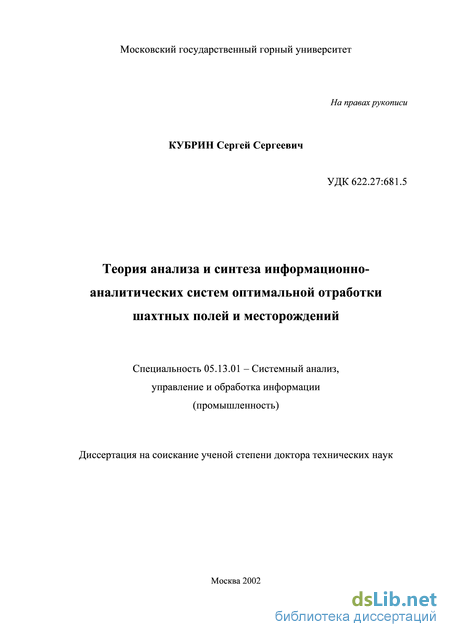 Московский государственный горный университет

На правах рукописи

КУБРИН Сергей Сергеевич

УДК 622.27:681.5

Теория анализа и синтеза информационно-аналитических систем оптимальной отработки шахтных полей и месторождений

Специальность 05.13.01 – Системный анализ, управление и обработка информации (промышленность)

Диссертация на соискание ученой степени доктора технических наук

Москва 2002

dsLib.net
библиотека диссертаций